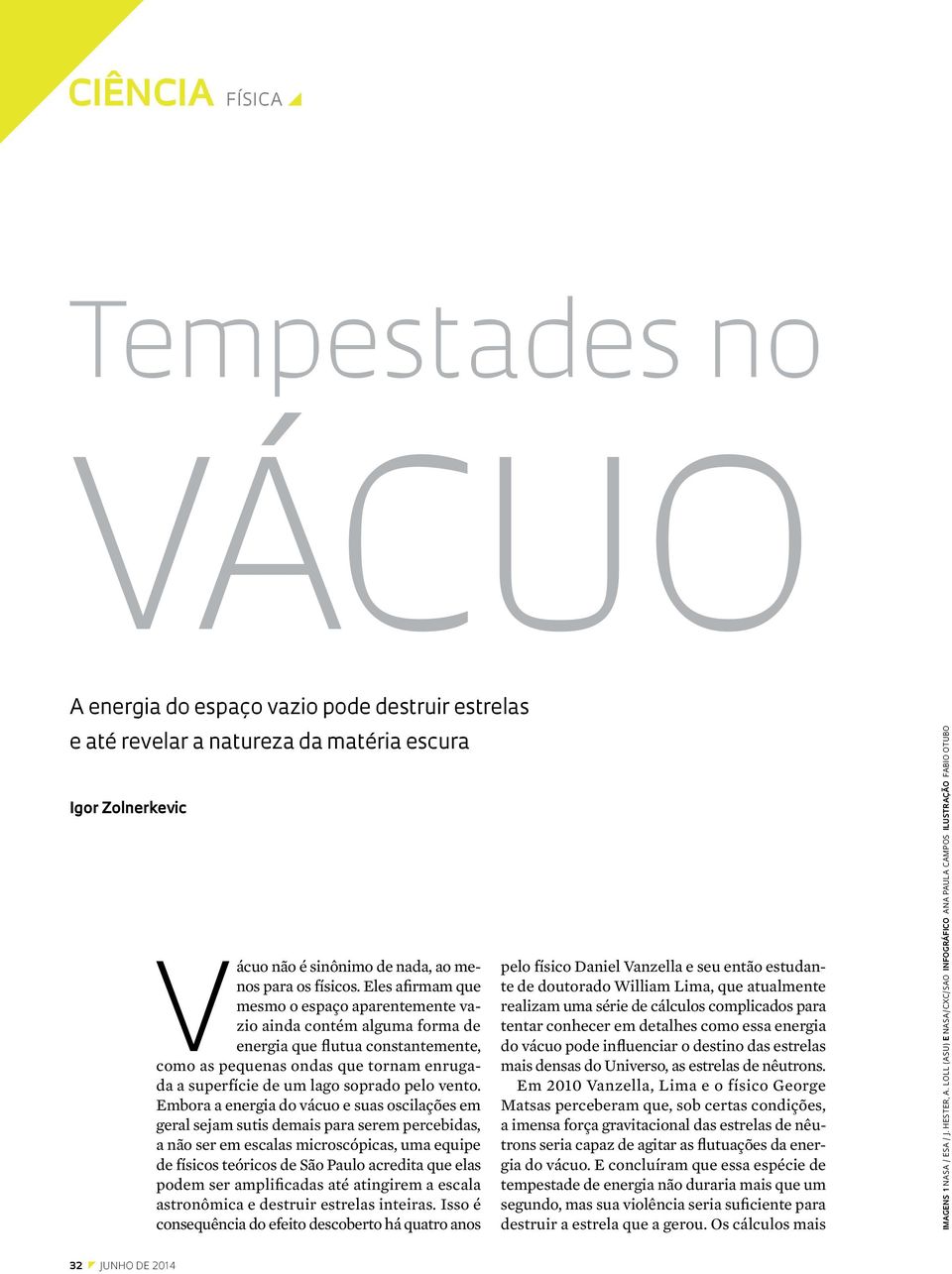 CIÊNCIA FÍSICA

Tempestades no VÁCUO

A energia do espaço vazio pode destruir estrelas e até revelar a natureza da matéria escura

Igor Zolnerkevic

Vácuo não é sinônimo de nada, ao menos para os físicos. Eles afirmam que mesmo o espaço aparentemente vazio ainda contém alguma forma de energia que flutua constantemente, como as pequenas ondas que tornam enrugada a superfície de um lago soprado pelo vento. Embora a energia do vácuo e suas oscilações em geral sejam sutis demais para serem percebidas, a não ser em escalas microscópicas, uma equipe de físicos teóricos de São Paulo acredita que elas podem ser amplificadas até atingirem a escala astronômica e destruir estrelas inteiras. Isso é consequência do efeito descoberto há quatro anos pelo físico Daniel Vanzella e seu então estudante de doutorado William Lima, que atualmente realizam uma série de cálculos complicados para tentar conhecer em detalhes como essa energia do vácuo pode influenciar o destino das estrelas mais densas do Universo, as estrelas de nêutrons.

Em 2010 Vanzella, Lima e o físico George Matsas perceberam que, sob certas condições, a imensa força gravitacional das estrelas de nêutrons seria capaz de agitar as flutuações da energia do vácuo. E concluíram que essa espécie de tempestade de energia não duraria mais que um segundo, mas sua violência seria suficiente para destruir a estrela que a gerou. Os cálculos mais

IMAGENS 1 NASA / ESA / J. HESTER, A. LOLL (ASU) E NASA/CXC/SAO INFOGRÁFICO ANA PAULA CAMPOS ILUSTRAÇÃO FABIO OTUBO

32 JUNHO DE 2014